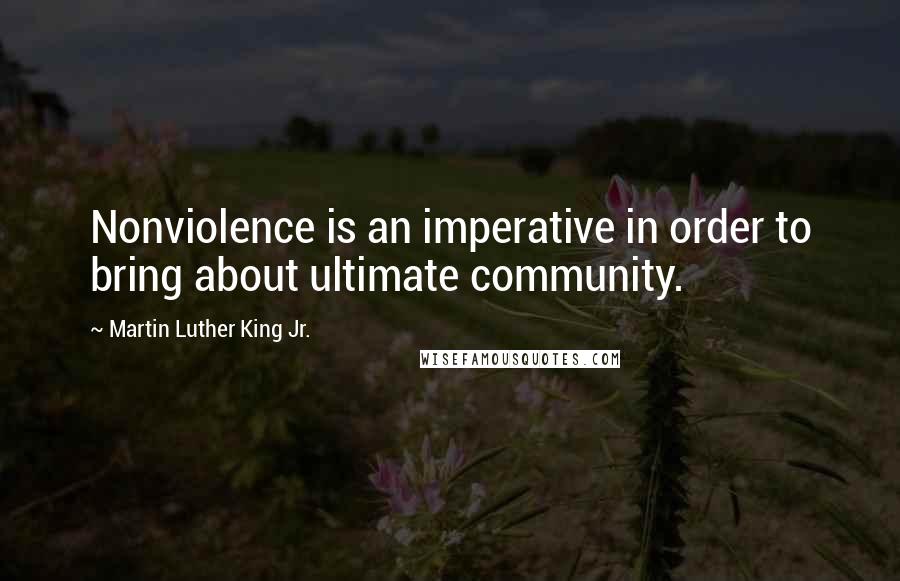 Nonviolence is an imperative in order to bring about ultimate community.

~ Martin Luther King Jr.

WISEFAMOUSQUOTES.COM